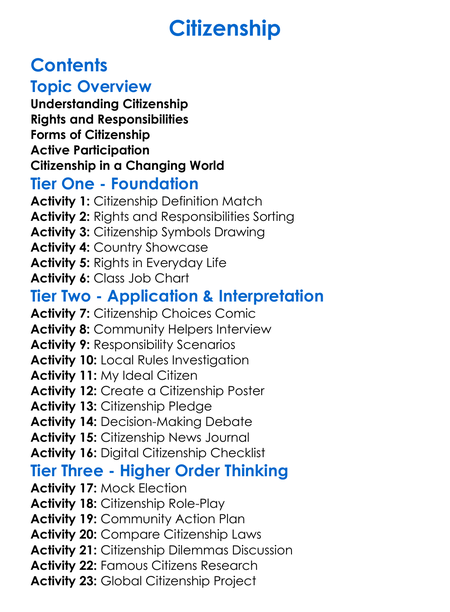 Citizenship

Contents

Topic Overview

Understanding Citizenship
Rights and Responsibilities
Forms of Citizenship
Active Participation
Citizenship in a Changing World

Tier One - Foundation

Activity 1: Citizenship Definition Match
Activity 2: Rights and Responsibilities Sorting
Activity 3: Citizenship Symbols Drawing
Activity 4: Country Showcase
Activity 5: Rights in Everyday Life
Activity 6: Class Job Chart

Tier Two - Application & Interpretation

Activity 7: Citizenship Choices Comic
Activity 8: Community Helpers Interview
Activity 9: Responsibility Scenarios
Activity 10: Local Rules Investigation
Activity 11: My Ideal Citizen
Activity 12: Create a Citizenship Poster
Activity 13: Citizenship Pledge
Activity 14: Decision-Making Debate
Activity 15: Citizenship News Journal
Activity 16: Digital Citizenship Checklist

Tier Three - Higher Order Thinking

Activity 17: Mock Election
Activity 18: Citizenship Role-Play
Activity 19: Community Action Plan
Activity 20: Compare Citizenship Laws
Activity 21: Citizenship Dilemmas Discussion
Activity 22: Famous Citizens Research
Activity 23: Global Citizenship Project